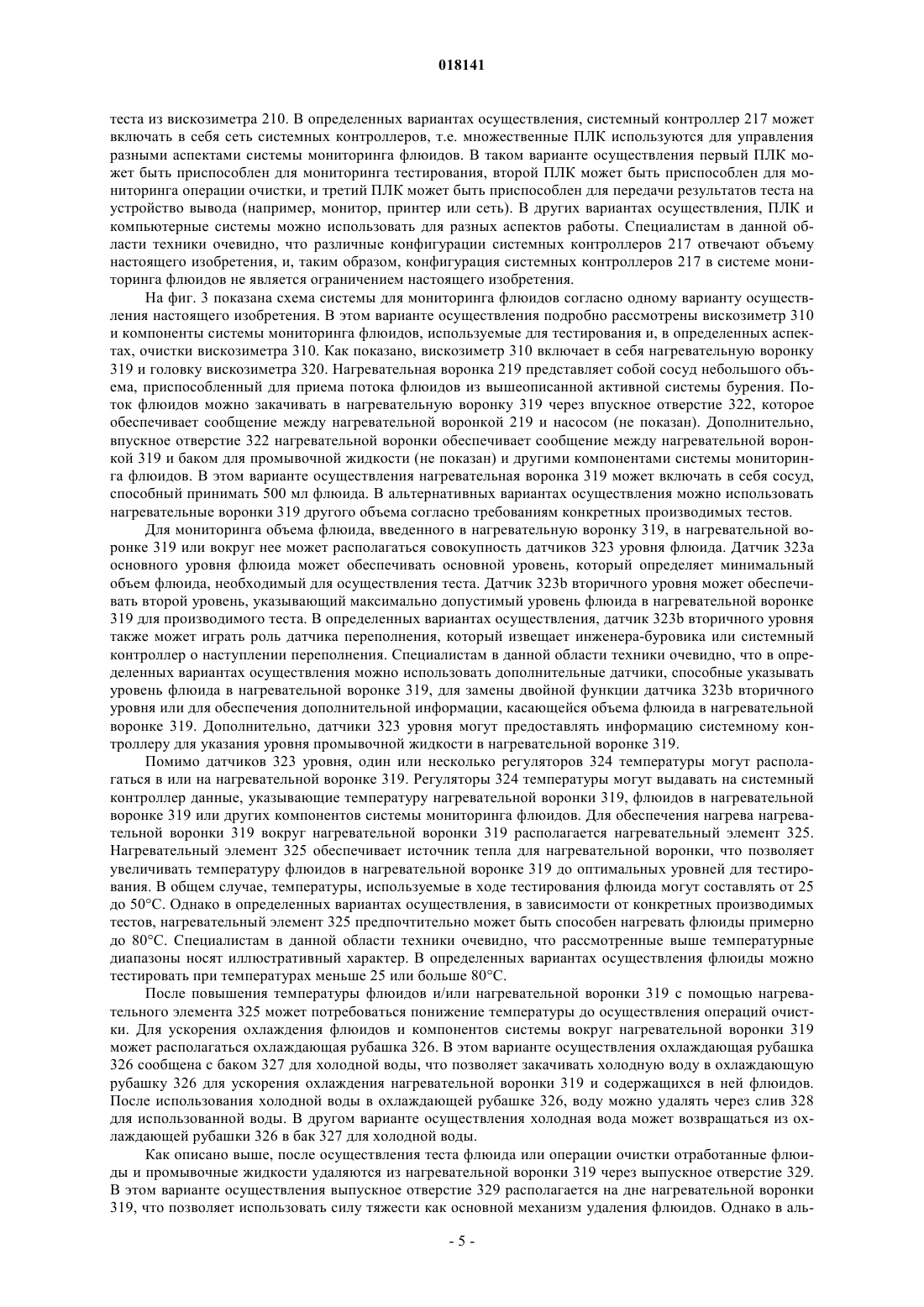 018141

теста из вискозиметра 210. В определенных вариантах осуществления, системный контроллер 217 может включать в себя сеть системных контроллеров, т.е. множественные ПЛК используются для управления разными аспектами системы мониторинга флюидов. В таком варианте осуществления первый ПЛК может быть приспособлен для мониторинга тестирования, второй ПЛК может быть приспособлен для мониторинга операции очистки, и третий ПЛК может быть приспособлен для передачи результатов теста на устройство вывода (например, монитор, принтер или сеть). В других вариантах осуществления, ПЛК и компьютерные системы можно использовать для разных аспектов работы. Специалистам в данной области техники очевидно, что различные конфигурации системных контроллеров 217 отвечают объему настоящего изобретения, и, таким образом, конфигурация системных контроллеров 217 в системе мониторинга флюидов не является ограничением настоящего изобретения.

На фиг. 3 показана схема системы для мониторинга флюидов согласно одному варианту осуществления настоящего изобретения. В этом варианте осуществления подробно рассмотрены вискозиметр 310 и компоненты системы мониторинга флюидов, используемые для тестирования и, в определенных аспектах, очистки вискозиметра 310. Как показано, вискозиметр 310 включает в себя нагревательную воронку 319 и головку вискозиметра 320. Нагревательная воронка 219 представляет собой сосуд небольшого объема, приспособленный для приема потока флюидов из вышеописанной активной системы бурения. Поток флюидов можно закачивать в нагревательную воронку 319 через впускное отверстие 322, которое обеспечивает сообщение между нагревательной воронкой 219 и насосом (не показан). Дополнительно, впускное отверстие 322 нагревательной воронки обеспечивает сообщение между нагревательной воронкой 319 и баком для промывочной жидкости (не показан) и другими компонентами системы мониторинга флюидов. В этом варианте осуществления нагревательная воронка 319 может включать в себя сосуд, способный принимать 500 мл флюида. В альтернативных вариантах осуществления можно использовать нагревательные воронки 319 другого объема согласно требованиям конкретных производимых тестов.

Для мониторинга объема флюида, введенного в нагревательную воронку 319, в нагревательной воронке 319 или вокруг нее может располагаться совокупность датчиков 323 уровня флюида. Датчик 323a основного уровня флюида может обеспечивать основной уровень, который определяет минимальный объем флюида, необходимый для осуществления теста. Датчик 323b вторичного уровня может обеспечивать второй уровень, указывающий максимально допустимый уровень флюида в нагревательной воронке 319 для производимого теста. В определенных вариантах осуществления, датчик 323b вторичного уровня также может играть роль датчика переполнения, который извещает инженера-буровика или системный контроллер о наступлении переполнения. Специалистам в данной области техники очевидно, что в определенных вариантах осуществления можно использовать дополнительные датчики, способные указывать уровень флюида в нагревательной воронке 319, для замены двойной функции датчика 323b вторичного уровня или для обеспечения дополнительной информации, касающейся объема флюида в нагревательной воронке 319. Дополнительно, датчики 323 уровня могут предоставлять информацию системному контроллеру для указания уровня промывочной жидкости в нагревательной воронке 319.

Помимо датчиков 323 уровня, один или несколько регуляторов 324 температуры могут располагаться в или на нагревательной воронке 319. Регуляторы 324 температуры могут выдавать на системный контроллер данные, указывающие температуру нагревательной воронки 319, флюидов в нагревательной воронке 319 или других компонентов системы мониторинга флюидов. Для обеспечения нагрева нагревательной воронки 319 вокруг нагревательной воронки 319 располагается нагревательный элемент 325. Нагревательный элемент 325 обеспечивает источник тепла для нагревательной воронки, что позволяет увеличивать температуру флюидов в нагревательной воронке 319 до оптимальных уровней для тестирования. В общем случае, температуры, используемые в ходе тестирования флюида могут составлять от 25 до 50°C. Однако в определенных вариантах осуществления, в зависимости от конкретных производимых тестов, нагревательный элемент 325 предпочтительно может быть способен нагревать флюиды примерно до 80°C. Специалистам в данной области техники очевидно, что рассмотренные выше температурные диапазоны носят иллюстративный характер. В определенных вариантах осуществления флюиды можно тестировать при температурах меньше 25 или больше 80°C.

После повышения температуры флюидов и/или нагревательной воронки 319 с помощью нагревательного элемента 325 может потребоваться понижение температуры до осуществления операций очистки. Для ускорения охлаждения флюидов и компонентов системы вокруг нагревательной воронки 319 может располагаться охлаждающая рубашка 326. В этом варианте осуществления охлаждающая рубашка 326 сообщена с баком 327 для холодной воды, что позволяет закачивать холодную воду в охлаждающую рубашку 326 для ускорения охлаждения нагревательной воронки 319 и содержащихся в ней флюидов. После использования холодной воды в охлаждающей рубашке 326, воду можно удалять через слив 328 для использованной воды. В другом варианте осуществления холодная вода может возвращаться из охлаждающей рубашки 326 в бак 327 для холодной воды.

Как описано выше, после осуществления теста флюида или операции очистки отработанные флюиды и промывочные жидкости удаляются из нагревательной воронки 319 через выпускное отверстие 329. В этом варианте осуществления выпускное отверстие 329 располагается на дне нагревательной воронки 319, что позволяет использовать силу тяжести как основной механизм удаления флюидов. Однако в аль-

- 5 -